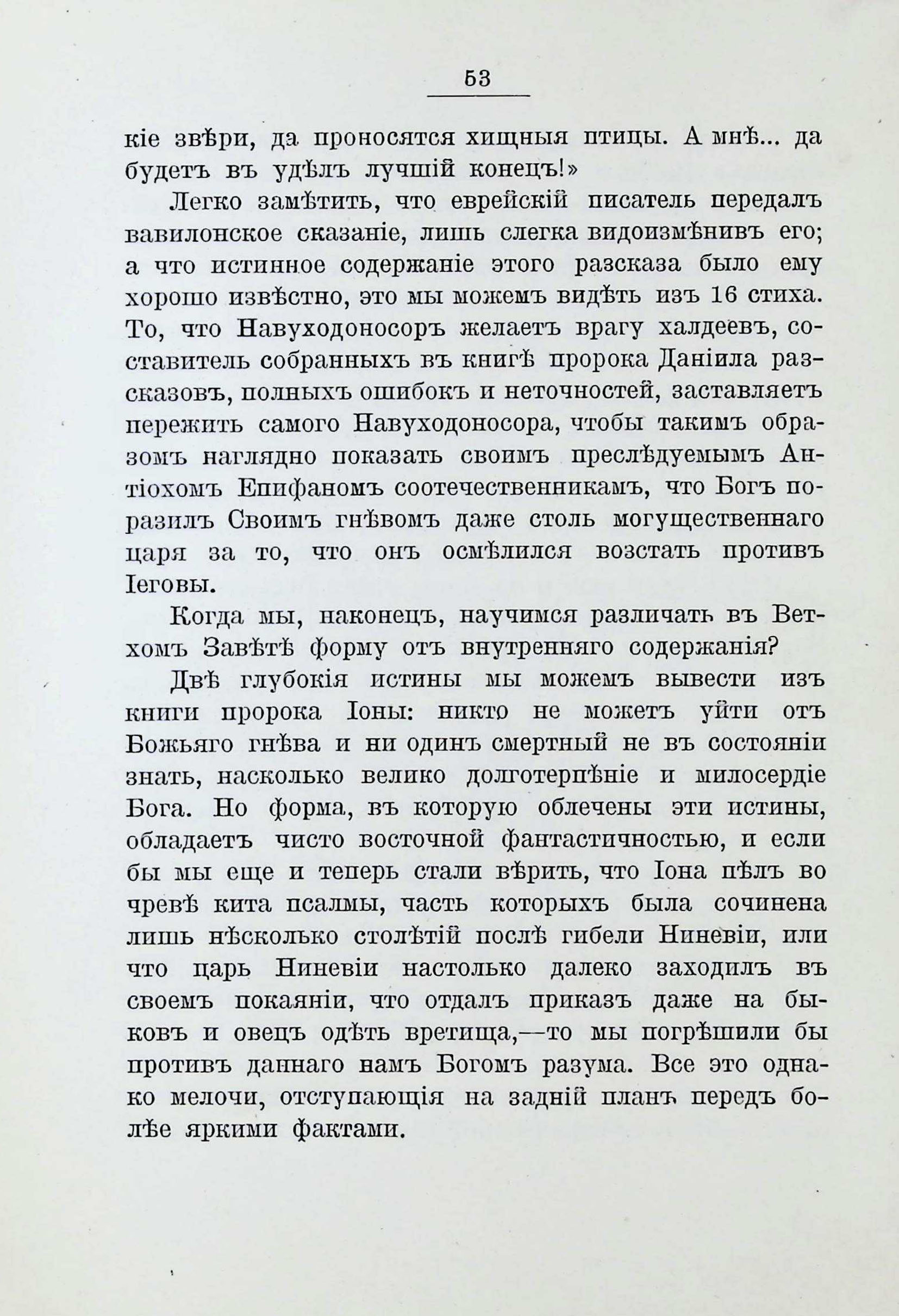 53

кіе звѣри, да проносятся хищныя птицы. А мнѣ... да будетъ въ удѣлъ лучшій конецъ!»

Легко замѣтить, что еврейскій писатель передалъ вавилонское сказаніе, лишь слегка видоизмѣнивъ его; а что истинное содержаніе этого разсказа было ему хорошо извѣстно, это мы можемъ видѣть изъ 16 стиха. То, что Навуходоносоръ желаетъ врагу халдеевъ, составитель собранныхъ въ книгѣ пророка Даніила разсказовъ, полныхъ ошибокъ и неточностей, заставляетъ пережить самого Навуходоносора, чтобы такимъ образомъ наглядно показать своимъ преслѣдуемымъ Антіохомъ Епифаномъ соотечественникамъ, что Богъ поразилъ Своимъ гнѣвомъ даже столь могущественнаго царя за то, что онъ осмѣлился возстать противъ Іеговы.

Когда мы, наконецъ, научимся различать въ Ветхомъ Завѣтѣ форму отъ внутренняго содержанія?

Двѣ глубокія истины мы можемъ вывести изъ книги пророка Іоны: никто не можетъ уйти отъ Божьяго гнѣва и ни одинъ смертный не въ состояніи знать, насколько велико долготерпѣніе и милосердіе Бога. Но форма, въ которую облечены эти истины, обладаетъ чисто восточной фантастичностью, и если бы мы еще и теперь стали вѣрить, что Іона пѣлъ во чревѣ кита псалмы, часть которыхъ была сочинена лишь нѣсколько столѣтій послѣ гибели Ниневіи, или что царь Ниневіи настолько далеко заходилъ въ своемъ покаяніи, что отдалъ приказъ даже на быковъ и овецъ одѣть вретища,—то мы погрѣшили бы противъ даннаго намъ Богомъ разума. Все это однако мелочи, отступающія на задній планъ передъ болѣе яркими фактами.